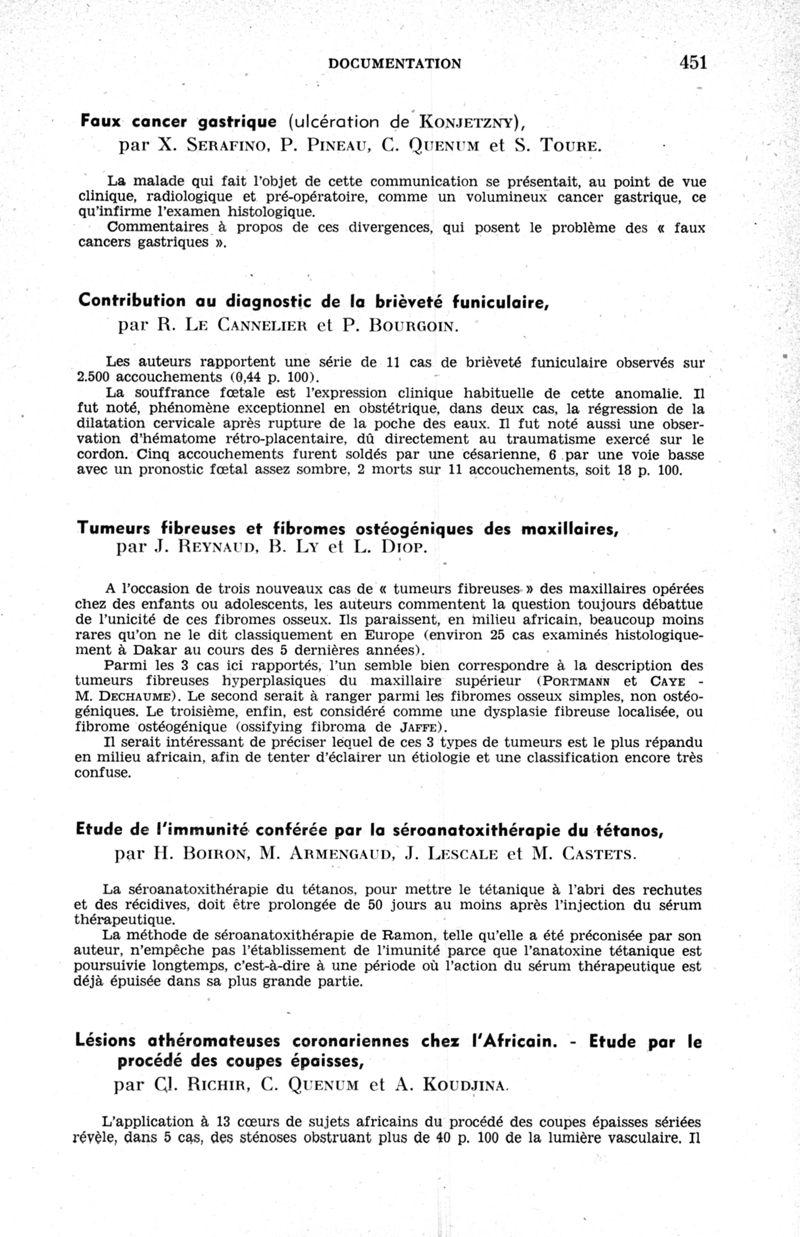 DOCUMENTATION 451

Faux cancer gastrique (ulcération de KONJETZNY), par X. SERAFINO, P. PINEAU, C. QUENUM et S. TOURE.

La malade qui fait l'objet de cette communication se présentait, au point de vue clinique, radiologique et pré-opératoire, comme un volumineux cancer gastrique, ce qu'infirme l'examen histologique.
Commentaires à propos de ces divergences, qui posent le problème des « faux cancers gastriques ».

Contribution au diagnostic de la brièveté funiculaire, par R. LE CANNELIER et P. BOURGOIN.

Les auteurs rapportent une série de 11 cas de brièveté funiculaire observés sur 2.500 accouchements (0,44 p. 100).
La souffrance fœtale est l'expression clinique habituelle de cette anomalie. Il fut noté, phénomène exceptionnel en obstétrique, dans deux cas, la régression de la dilatation cervicale après rupture de la poche des eaux. Il fut noté aussi une observation d'hématome rétro-placentaire, dû directement au traumatisme exercé sur le cordon. Cinq accouchements furent soldés par une césarienne, 6 par une voie basse avec un pronostic fœtal assez sombre, 2 morts sur 11 accouchements, soit 18 p. 100.

Tumeurs fibreuses et fibromes ostéogéniques des maxillaires, par J. REYNAUD, B. LY et L. DIOP.

A l'occasion de trois nouveaux cas de « tumeurs fibreuses » des maxillaires opérées chez des enfants ou adolescents, les auteurs commentent la question toujours débattue de l'unicité de ces fibromes osseux. Ils paraissent, en milieu africain, beaucoup moins rares qu'on ne le dit classiquement en Europe (environ 25 cas examinés histologiquement à Dakar au cours des 5 dernières années).
Parmi les 3 cas ici rapportés, l'un semble bien correspondre à la description des tumeurs fibreuses hyperplasiques du maxillaire supérieur (PORTMANN et CAYE - M. DECHAUME). Le second serait à ranger parmi les fibromes osseux simples, non ostéogéniques. Le troisième, enfin, est considéré comme une dysplasie fibreuse localisée, ou fibrome ostéogénique (ossifying fibroma de JAFFE).
Il serait intéressant de préciser lequel de ces 3 types de tumeurs est le plus répandu en milieu africain, afin de tenter d'éclairer un étiologie et une classification encore très confuse.

Etude de l'immunité conférée par la séroanatoxithérapie du tétanos, par H. BOIRON, M. ARMENGAUD, J. LESCALE et M. CASTETS.

La séroanatoxithérapie du tétanos, pour mettre le tétanique à l'abri des rechutes et des récidives, doit être prolongée de 50 jours au moins après l'injection du sérum thérapeutique.
La méthode de séroanatoxithérapie de Ramon, telle qu'elle a été préconisée par son auteur, n'empêche pas l'établissement de l'imunité parce que l'anatoxine tétanique est poursuivie longtemps, c'est-à-dire à une période où l'action du sérum thérapeutique est déjà épuisée dans sa plus grande partie.

Lésions athéromateuses coronariennes chez l'Africain. - Etude par le procédé des coupes épaisses, par Cl. RICHIR, C. QUENUM et A. KOUDJINA.

L'application à 13 cœurs de sujets africains du procédé des coupes épaisses sériées révèle, dans 5 cas, des sténoses obstruant plus de 40 p. 100 de la lumière vasculaire. Il